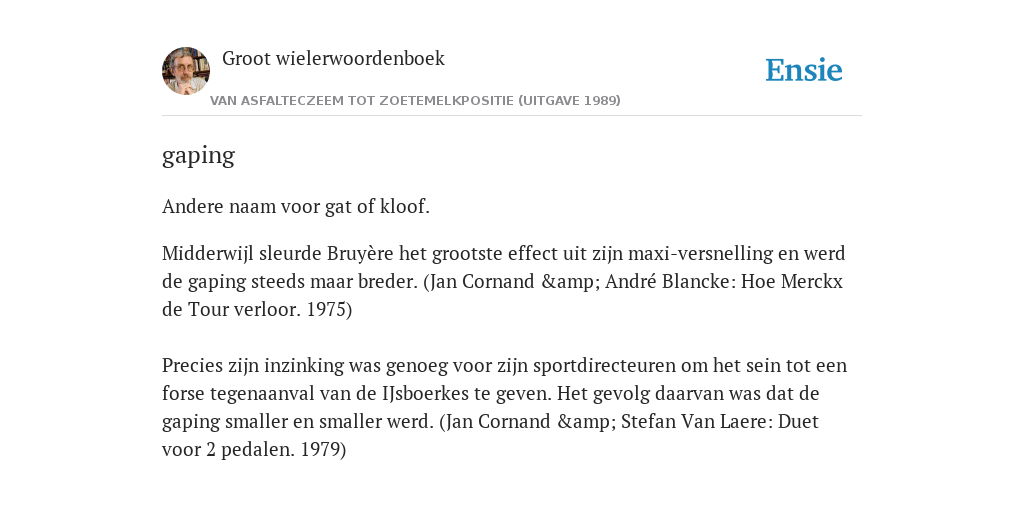 Groot wielerwoordenboek

Ensie

VAN ASFALTECZEEM TOT ZOETEMELKPOSITIE (UITGAVE 1989)

gaping

Andere naam voor gat of kloof.

Midderwijl sleurde Bruyère het grootste effect uit zijn maxi-versnelling en werd de gaping steeds maar breder. (Jan Cornand &amp; André Blancke: Hoe Merckx de Tour verloor. 1975)

Precies zijn inzinking was genoeg voor zijn sportdirecteuren om het sein tot een forse tegenaanval van de IJsboerkes te geven. Het gevolg daarvan was dat de gaping smaller en smaller werd. (Jan Cornand &amp; Stefan Van Laere: Duet voor 2 pedalen. 1979)